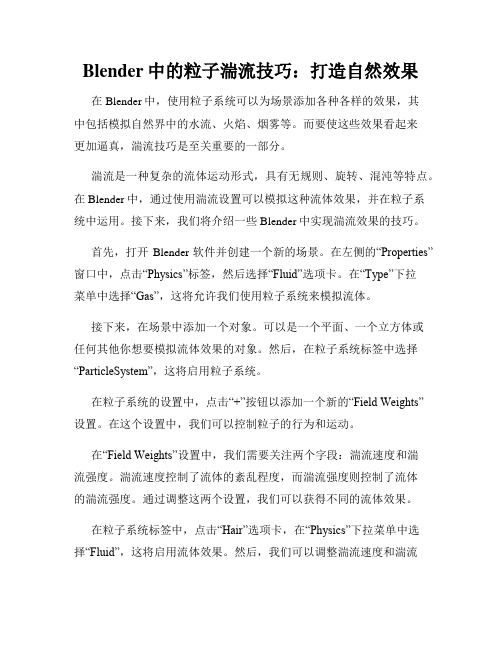 Blender 中的粒子湍流技巧：打造自然效果

在 Blender 中，使用粒子系统可以为场景添加各种各样的效果，其中包括模拟自然界中的水流、火焰、烟雾等。而要使这些效果看起来更加逼真，湍流技巧是至关重要的一部分。

湍流是一种复杂的流体运动形式，具有无规则、旋转、混沌等特点。在 Blender 中，通过使用湍流设置可以模拟这种流体效果，并在粒子系统中运用。接下来，我们将介绍一些 Blender 中实现湍流效果的技巧。

首先，打开 Blender 软件并创建一个新的场景。在左侧的“Properties”窗口中，点击“Physics”标签，然后选择“Fluid”选项卡。在“Type”下拉菜单中选择“Gas”，这将允许我们使用粒子系统来模拟流体。

接下来，在场景中添加一个对象。可以是一个平面、一个立方体或任何其他你想要模拟流体效果的对象。然后，在粒子系统标签中选择“ParticleSystem”，这将启用粒子系统。

在粒子系统的设置中，点击“+”按钮以添加一个新的“Field Weights”设置。在这个设置中，我们可以控制粒子的行为和运动。

在“Field Weights”设置中，我们需要关注两个字段：湍流速度和湍流强度。湍流速度控制了流体的紊乱程度，而湍流强度则控制了流体的湍流强度。通过调整这两个设置，我们可以获得不同的流体效果。

在粒子系统标签中，点击“Hair”选项卡，在“Physics”下拉菜单中选择“Fluid”，这将启用流体效果。然后，我们可以调整湍流速度和湍流